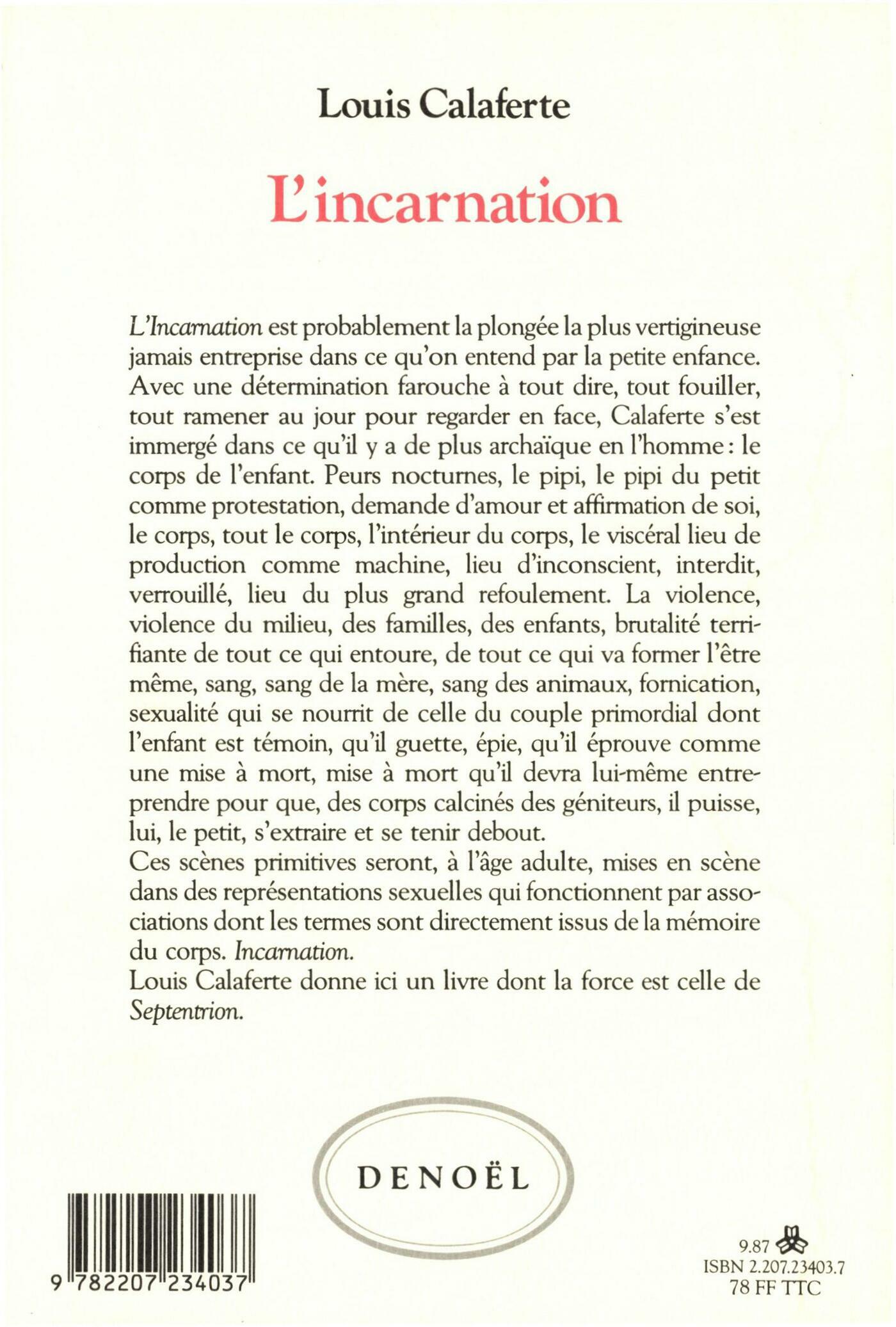 Louis Calaferte

L'incarnation

L'Incarnation est probablement la plongée la plus vertigineuse jamais entreprise dans ce qu'on entend par la petite enfance. Avec une détermination farouche à tout dire, tout fouiller, tout ramener au jour pour regarder en face, Calaferte s'est immergé dans ce qu'il y a de plus archaïque en l'homme : le corps de l'enfant. Peurs nocturnes, le pipi, le pipi du petit comme protestation, demande d'amour et affirmation de soi, le corps, tout le corps, l'intérieur du corps, le viscéral lieu de production comme machine, lieu d'inconscient, interdit, verrouillé, lieu du plus grand refoulement. La violence, violence du milieu, des familles, des enfants, brutalité terrifiante de tout ce qui entoure, de tout ce qui va former l'être même, sang, sang de la mère, sang des animaux, fornication, sexualité qui se nourrit de celle du couple primordial dont l'enfant est témoin, qu'il guette, épie, qu'il éprouve comme une mise à mort, mise à mort qu'il devra lui-même entreprendre pour que, des corps calcinés des géniteurs, il puisse, lui, le petit, s'extraire et se tenir debout.
Ces scènes primitives seront, à l'âge adulte, mises en scène dans des représentations sexuelles qui fonctionnent par associations dont les termes sont directement issus de la mémoire du corps. Incarnation.
Louis Calaferte donne ici un livre dont la force est celle de Septentrion.

DENOËL

9 782207 234037

9.87
ISBN 2.207.23403.7
78 FF TTC